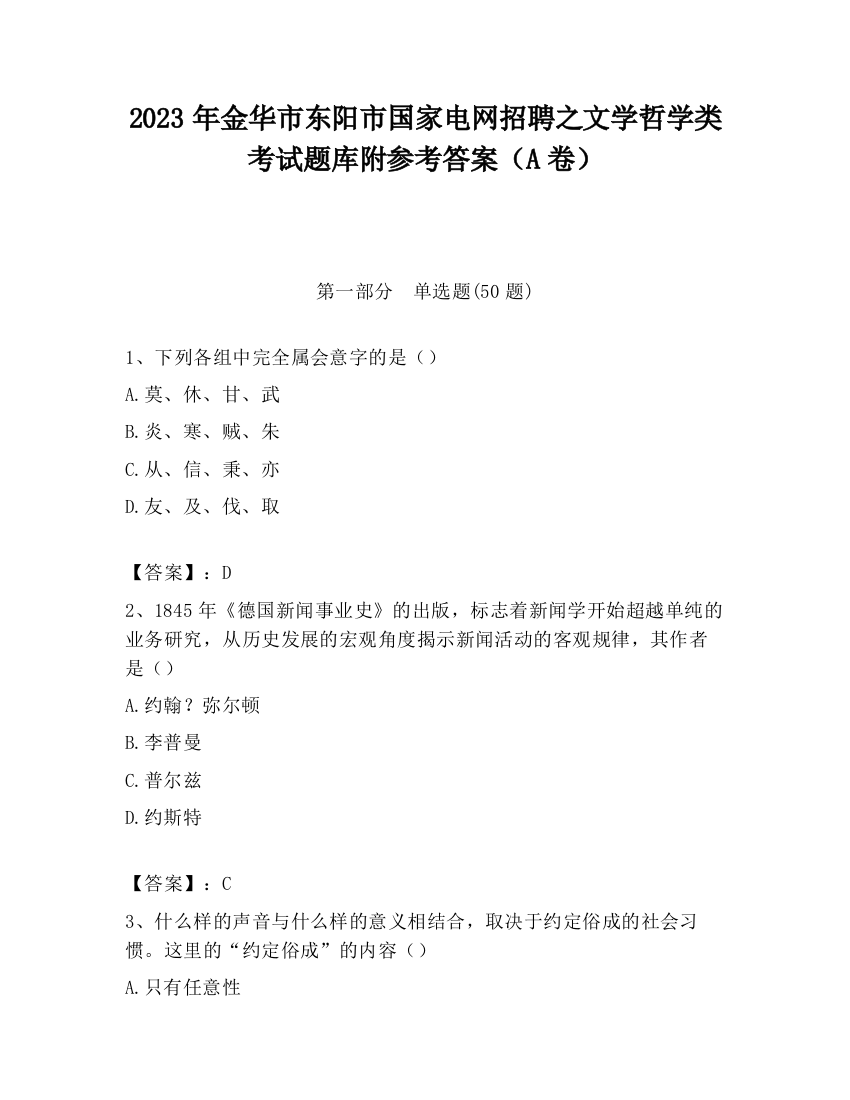 2023 年金华市东阳市国家电网招聘之文学哲学类考试题库附参考答案（A 卷）

第一部分　单选题(50 题)

1、下列各组中完全属会意字的是（）

A.莫、休、甘、武

B.炎、寒、贼、朱

C.从、信、秉、亦

D.友、及、伐、取

【答案】：D

2、1845 年《德国新闻事业史》的出版，标志着新闻学开始超越单纯的业务研究，从历史发展的宏观角度揭示新闻活动的客观规律，其作者是（）

A.约翰？弥尔顿

B.李普曼

C.普尔兹

D.约斯特

【答案】：C

3、什么样的声音与什么样的意义相结合，取决于约定俗成的社会习惯。这里的“约定俗成”的内容（）

A.只有任意性